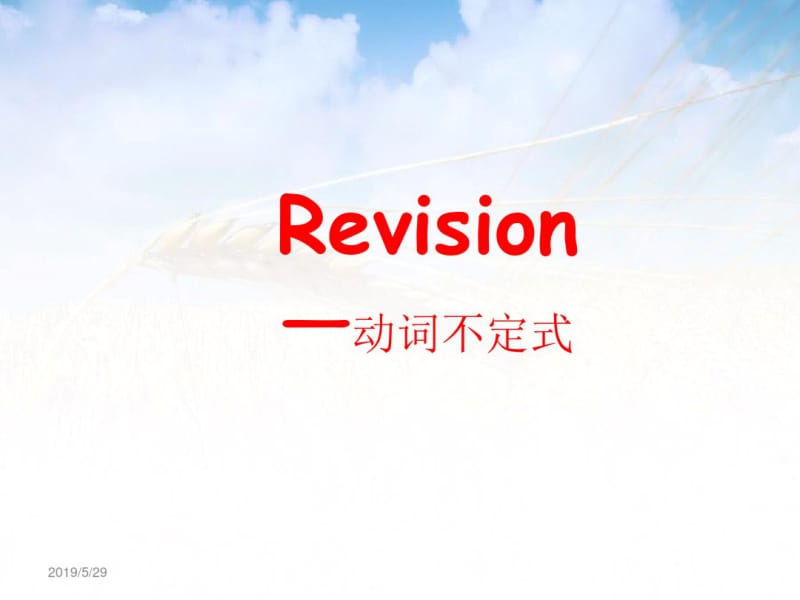 Revision

—动词不定式

2019/5/29